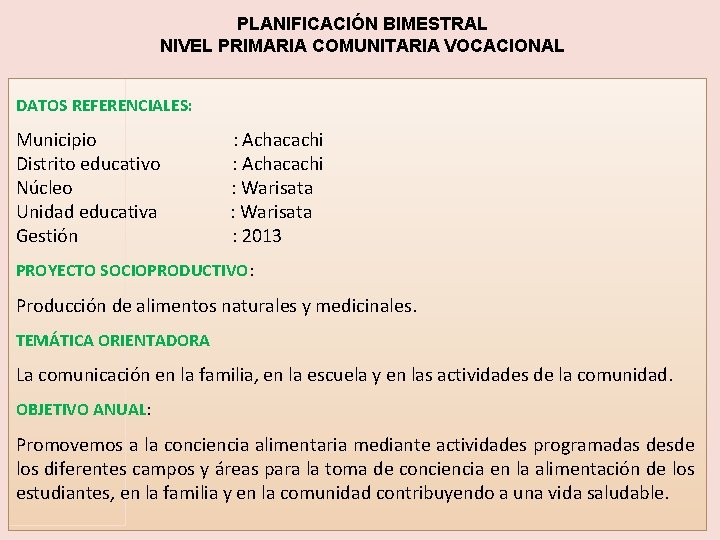 PLANIFICACIÓN BIMESTRAL
NIVEL PRIMARIA COMUNITARIA VOCACIONAL

DATOS REFERENCIALES:

Municipio : Achacachi
Distrito educativo : Achacachi
Núcleo : Warisata
Unidad educativa : Warisata
Gestión : 2013

PROYECTO SOCIOPRODUCTIVO:

Producción de alimentos naturales y medicinales.

TEMÁTICA ORIENTADORA

La comunicación en la familia, en la escuela y en las actividades de la comunidad.

OBJETIVO ANUAL:

Promovemos a la conciencia alimentaria mediante actividades programadas desde los diferentes campos y áreas para la toma de conciencia en la alimentación de los estudiantes, en la familia y en la comunidad contribuyendo a una vida saludable.